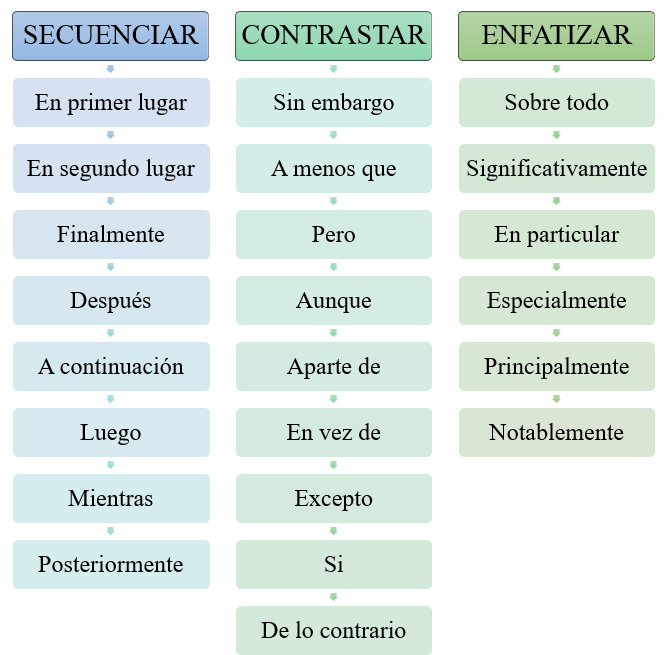 SECUENCIAR

En primer lugar

En segundo lugar

Finalmente

Después

A continuación

Luego

Mientras

Posteriormente

CONTRASTAR

Sin embargo

A menos que

Pero

Aunque

Aparte de

En vez de

Excepto

Si

De lo contrario

ENFATIZAR

Sobre todo

Significativamente

En particular

Especialmente

Principalmente

Notablemente